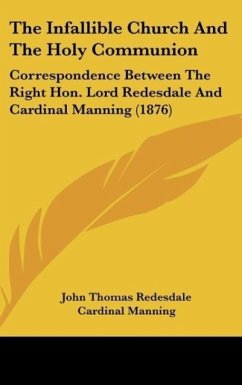 The Infallible Church And The Holy Communion

Correspondence Between The Right Hon. Lord Redesdale And Cardinal Manning (1876)

John Thomas Redesdale
Cardinal Manning